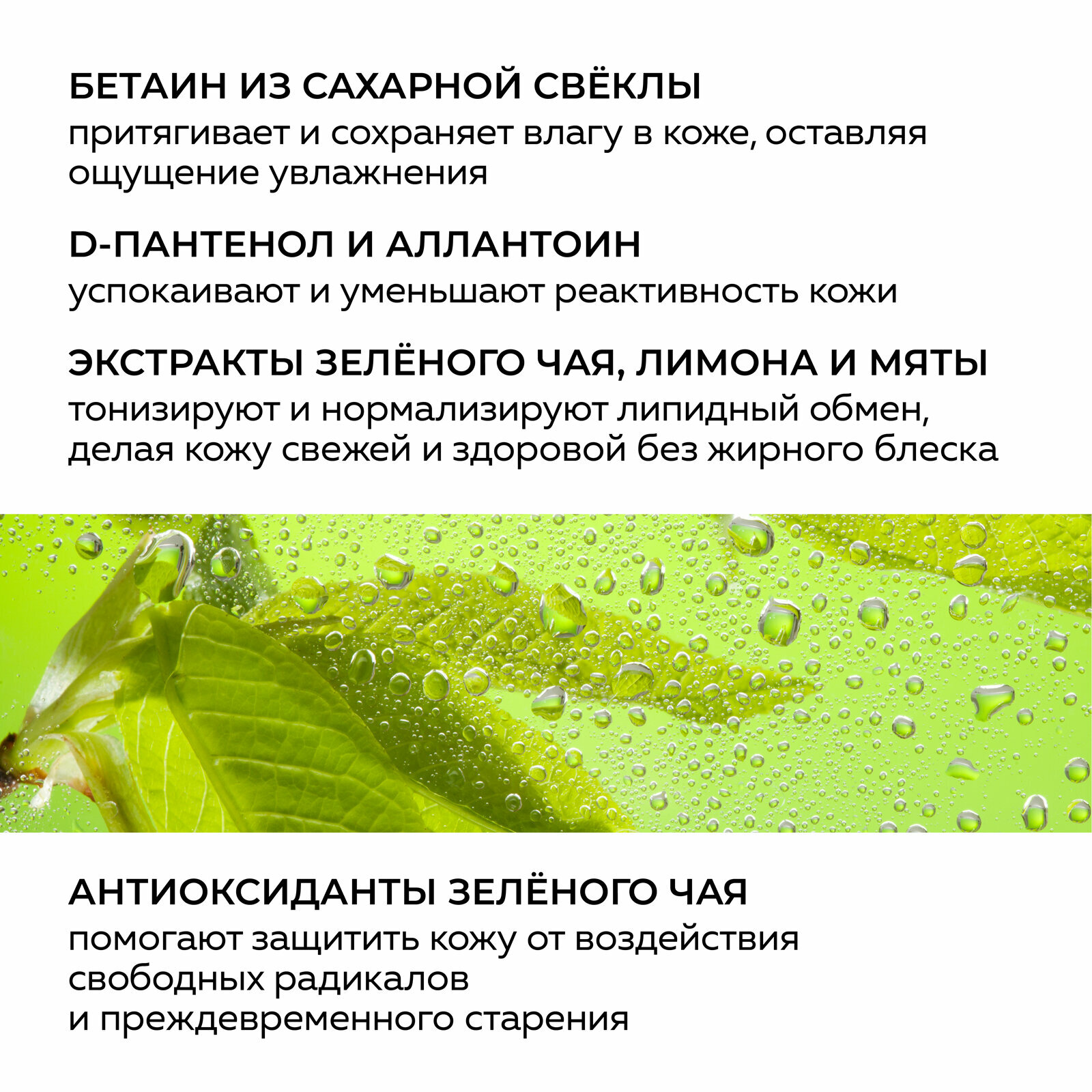 БЕТАИН ИЗ САХАРНОЙ СВЁКЛЫ
притягивает и сохраняет влагу в коже, оставляя ощущение увлажнения

D-ПАНТЕНОЛ И АЛЛАНТОИН
успокаивают и уменьшают реактивность кожи

ЭКСТРАКТЫ ЗЕЛЁНОГО ЧАЯ, ЛИМОНА И МЯТЫ
тонизируют и нормализируют липидный обмен, делая кожу свежей и здоровой без жирного блеска

АНТИОКСИДАНТЫ ЗЕЛЁНОГО ЧАЯ
помогают защитить кожу от воздействия свободных радикалов и преждевременного старения